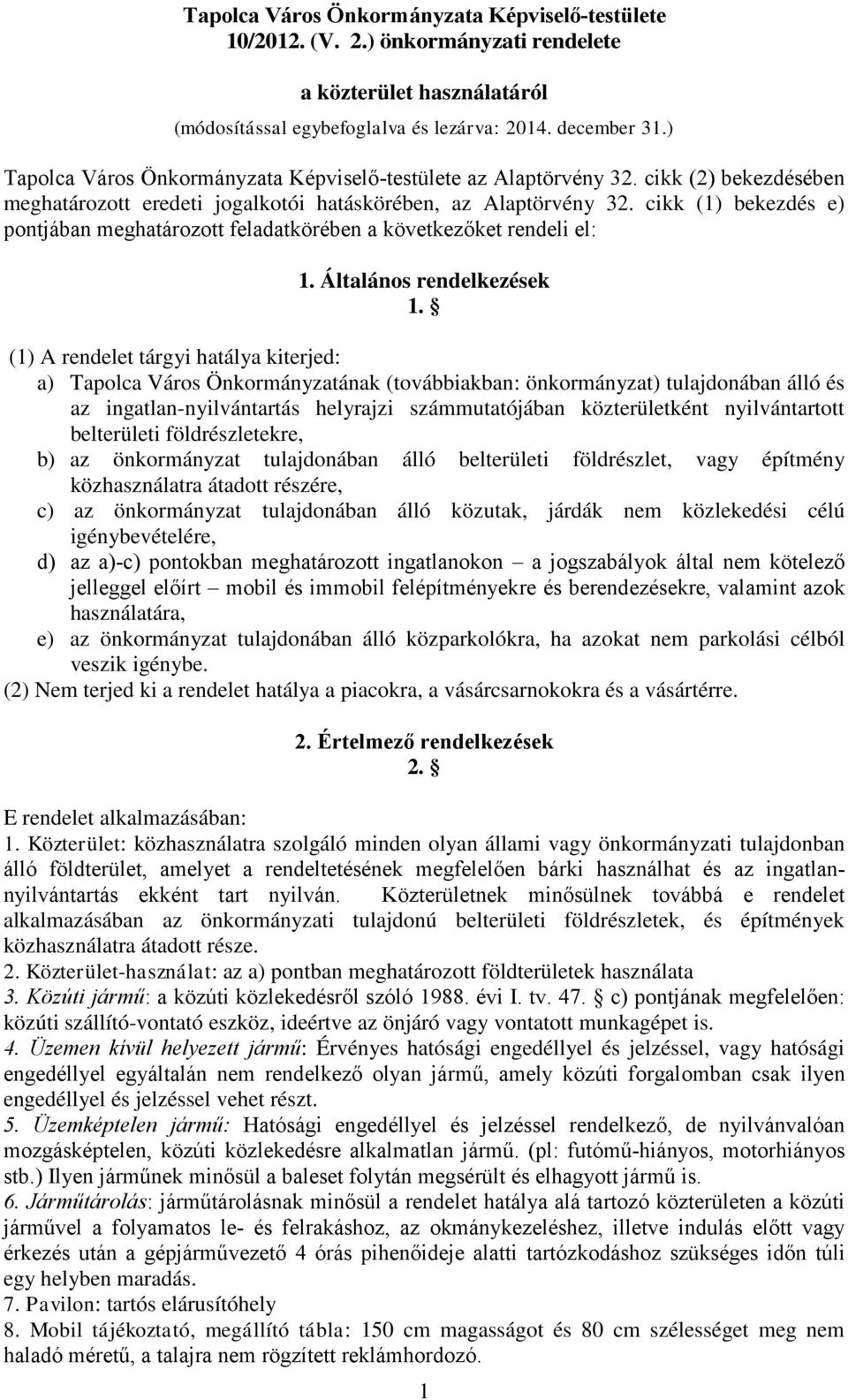 Tapolca Város Önkormányzata Képviselő-testülete
10/2012. (V. 2.) önkormányzati rendelete

a közterület használatáról
(módosítással egybefoglalva és lezárva: 2014. december 31.)

Tapolca Város Önkormányzata Képviselő-testülete az Alaptörvény 32. cikk (2) bekezdésében meghatározott eredeti jogalkotói hatáskörében, az Alaptörvény 32. cikk (1) bekezdés e) pontjában meghatározott feladatkörében a következőket rendeli el:

1. Általános rendelkezések
1. §

(1) A rendelet tárgyi hatálya kiterjed:
a) Tapolca Város Önkormányzatának (továbbiakban: önkormányzat) tulajdonában álló és az ingatlan-nyilvántartás helyrajzi számmutatójában közterületként nyilvántartott belterületi földrészletekre,
b) az önkormányzat tulajdonában álló belterületi földrészlet, vagy építmény közhasználatra átadott részére,
c) az önkormányzat tulajdonában álló közutak, járdák nem közlekedési célú igénybevételére,
d) az a)-c) pontokban meghatározott ingatlanokon – a jogszabályok által nem kötelező jelleggel előírt – mobil és immobil felépítményekre és berendezésekre, valamint azok használatára,
e) az önkormányzat tulajdonában álló közparkolókra, ha azokat nem parkolási célból veszik igénybe.
(2) Nem terjed ki a rendelet hatálya a piacokra, a vásárcsarnokokra és a vásártérre.

2. Értelmező rendelkezések
2. §

E rendelet alkalmazásában:
1. Közterület: közhasználatra szolgáló minden olyan állami vagy önkormányzati tulajdonban álló földterület, amelyet a rendeltetésének megfelelően bárki használhat és az ingatlan-nyilvántartás ekként tart nyilván. Közterületnek minősülnek továbbá e rendelet alkalmazásában az önkormányzati tulajdonú belterületi földrészletek, és építmények közhasználatra átadott része.
2. Közterület-használat: az a) pontban meghatározott földterületek használata
3. Közúti jármű: a közúti közlekedésről szóló 1988. évi I. tv. 47. § c) pontjának megfelelően: közúti szállító-vontató eszköz, ideértve az önjáró vagy vontatott munkagépet is.
4. Üzemen kívül helyezett jármű: Érvényes hatósági engedéllyel és jelzéssel, vagy hatósági engedéllyel egyáltalán nem rendelkező olyan jármű, amely közúti forgalomban csak ilyen engedéllyel és jelzéssel vehet részt.
5. Üzemképtelen jármű: Hatósági engedéllyel és jelzéssel rendelkező, de nyilvánvalóan mozgásképtelen, közúti közlekedésre alkalmatlan jármű. (pl: futómű-hiányos, motorhiányos stb.) Ilyen járműnek minősül a baleset folytán megsérült és elhagyott jármű is.
6. Járműtárolás: járműtárolásnak minősül a rendelet hatálya alá tartozó közterületen a közúti járművel a folyamatos le- és felrakáshoz, az okmánykezeléshez, illetve indulás előtt vagy érkezés után a gépjárművezető 4 órás pihenőideje alatti tartózkodáshoz szükséges időn túli egy helyben maradás.
7. Pavilon: tartós elárusítóhely
8. Mobil tájékoztató, megállító tábla: 150 cm magasságot és 80 cm szélességet meg nem haladó méretű, a talajra nem rögzített reklámhordozó.

1